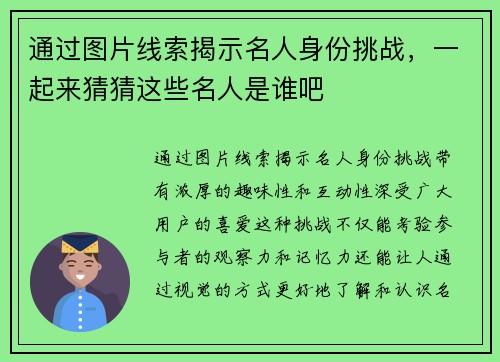 通过图片线索揭示名人身份挑战，一起来猜猜这些名人是谁吧

通过图片线索揭示名人身份挑战带有浓厚的趣味性和互动性深受广大用户的喜爱这种挑战不仅能考验参与者的观察力和记忆力还能让人通过视觉的方式更好地了解和认识名